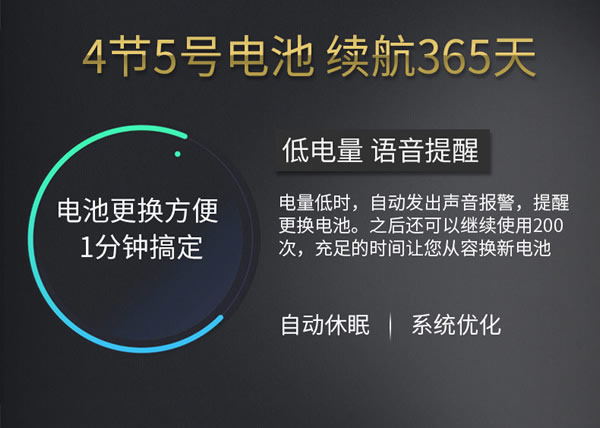 4节5号电池 续航365天

电池更换方便
1分钟搞定

低电量 语音提醒

电量低时，自动发出声音报警，提醒更换电池。之后还可以继续使用200次，充足的时间让您从容换新电池

自动休眠 | 系统优化